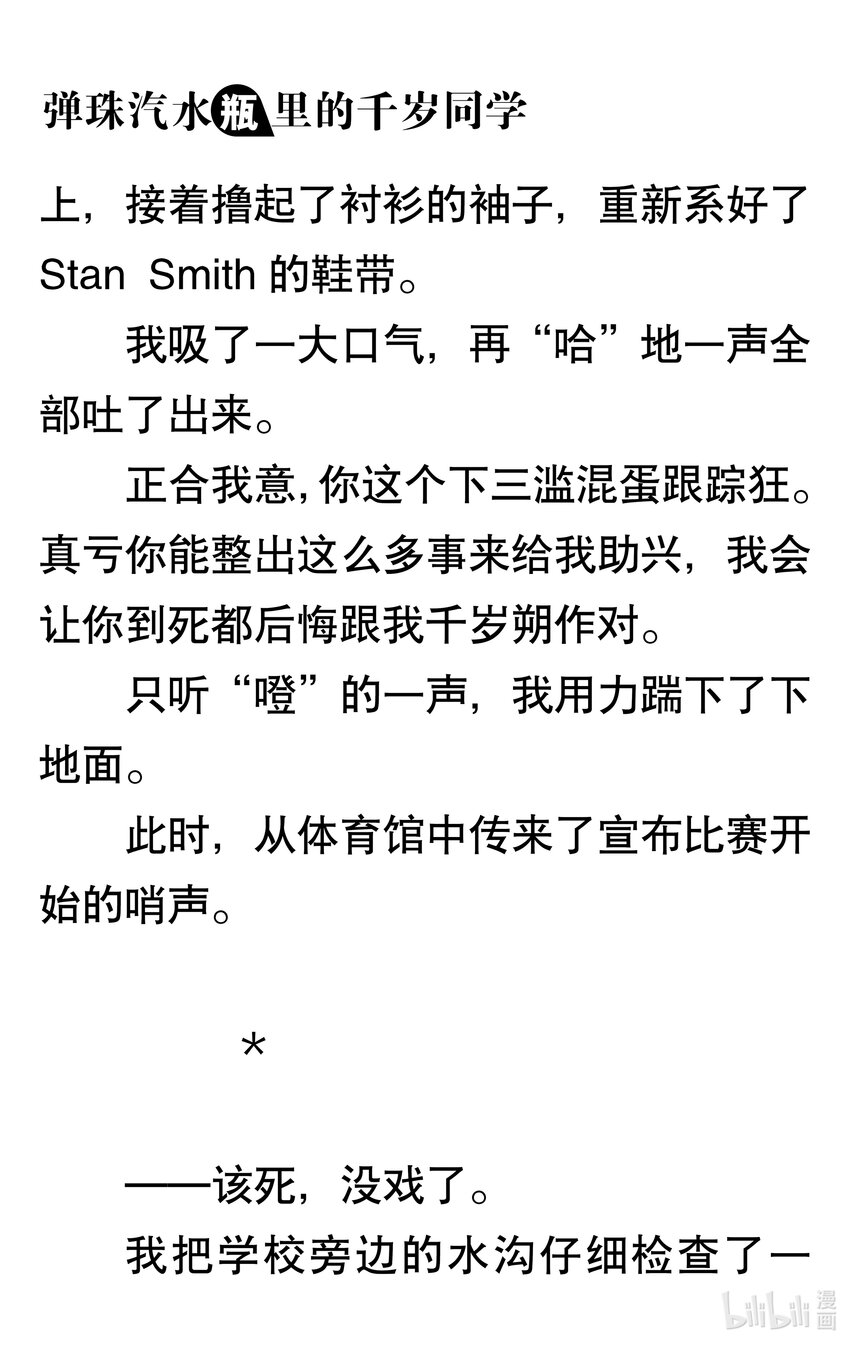 弹珠汽水瓶里的千岁同学

上，接着撸起了衬衫的袖子，重新系好了Stan Smith的鞋带。

我吸了一大口气，再“哈”地一声全部吐了出来。

正合我意，你这个下三滥混蛋跟踪狂。真亏你能整出这么多事来给我助兴，我会让你到死都后悔跟我千岁朔作对。

只听“噔”的一声，我用力踹下了下地面。

此时，从体育馆中传来了宣布比赛开始的哨声。

*

——该死，没戏了。

我把学校旁边的水沟仔细检查了一

bilibili漫画